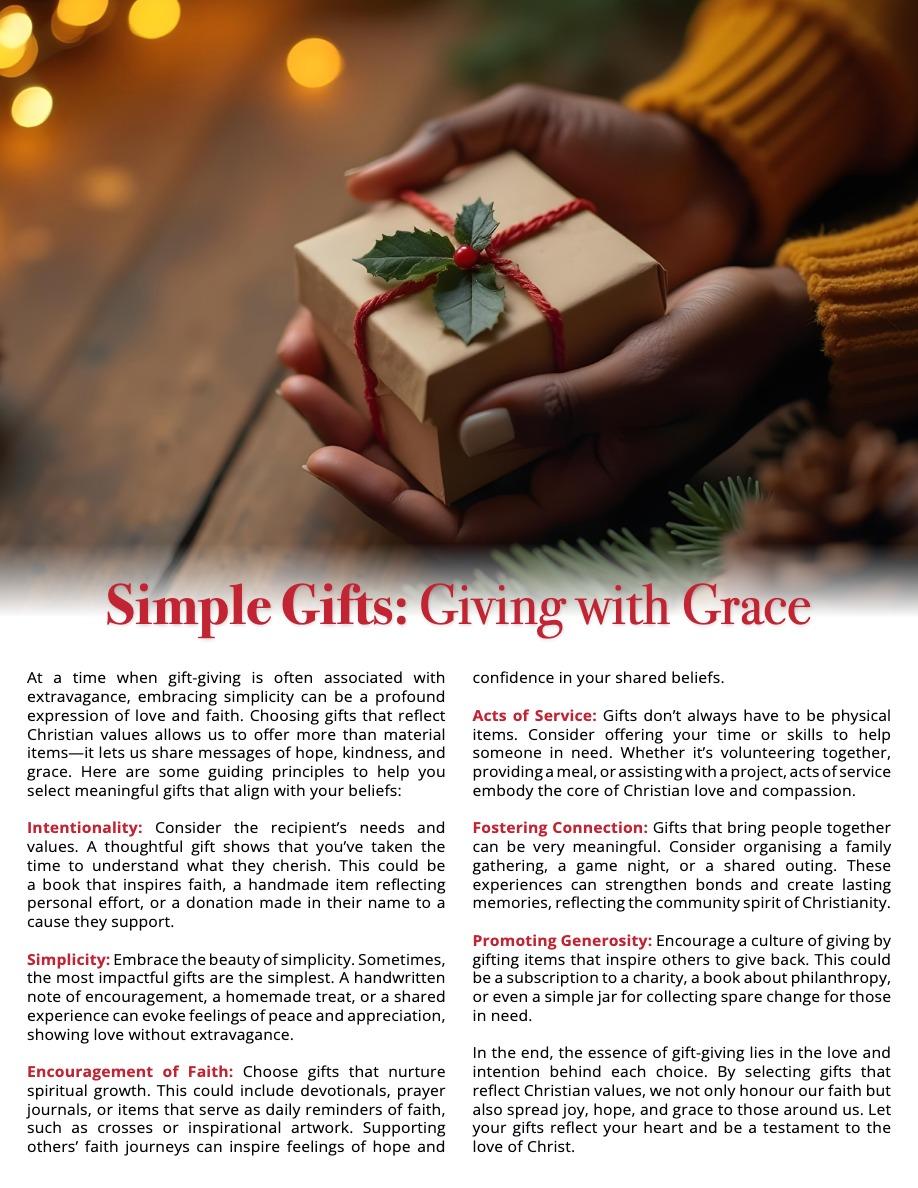 Simple Gifts: Giving with Grace

At a time when gift-giving is often associated with extravagance, embracing simplicity can be a profound expression of love and faith. Choosing gifts that reflect Christian values allows us to offer more than material items—it lets us share messages of hope, kindness, and grace. Here are some guiding principles to help you select meaningful gifts that align with your beliefs:

Intentionality: Consider the recipient's needs and values. A thoughtful gift shows that you've taken the time to understand what they cherish. This could be a book that inspires faith, a handmade item reflecting personal effort, or a donation made in their name to a cause they support.

Simplicity: Embrace the beauty of simplicity. Sometimes, the most impactful gifts are the simplest. A handwritten note of encouragement, a homemade treat, or a shared experience can evoke feelings of peace and appreciation, showing love without extravagance.

Encouragement of Faith: Choose gifts that nurture spiritual growth. This could include devotionals, prayer journals, or items that serve as daily reminders of faith, such as crosses or inspirational artwork. Supporting others' faith journeys can inspire feelings of hope and confidence in your shared beliefs.

Acts of Service: Gifts don't always have to be physical items. Consider offering your time or skills to help someone in need. Whether it's volunteering together, providing a meal, or assisting with a project, acts of service embody the core of Christian love and compassion.

Fostering Connection: Gifts that bring people together can be very meaningful. Consider organising a family gathering, a game night, or a shared outing. These experiences can strengthen bonds and create lasting memories, reflecting the community spirit of Christianity.

Promoting Generosity: Encourage a culture of giving by gifting items that inspire others to give back. This could be a subscription to a charity, a book about philanthropy, or even a simple jar for collecting spare change for those in need.

In the end, the essence of gift-giving lies in the love and intention behind each choice. By selecting gifts that reflect Christian values, we not only honour our faith but also spread joy, hope, and grace to those around us. Let your gifts reflect your heart and be a testament to the love of Christ.